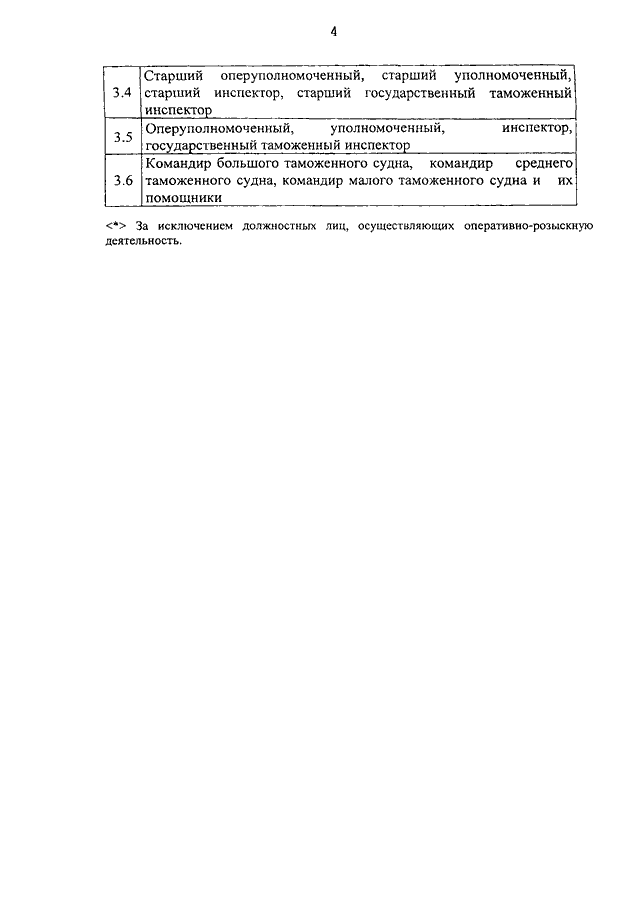 4

| | |
|---|---|
| 3.4 | Старший оперуполномоченный, старший уполномоченный, старший инспектор, старший государственный таможенный инспектор |
| 3.5 | Оперуполномоченный, уполномоченный, инспектор, государственный таможенный инспектор |
| 3.6 | Командир большого таможенного судна, командир среднего таможенного судна, командир малого таможенного судна и их помощники |

<*> За исключением должностных лиц, осуществляющих оперативно-розыскную деятельность.